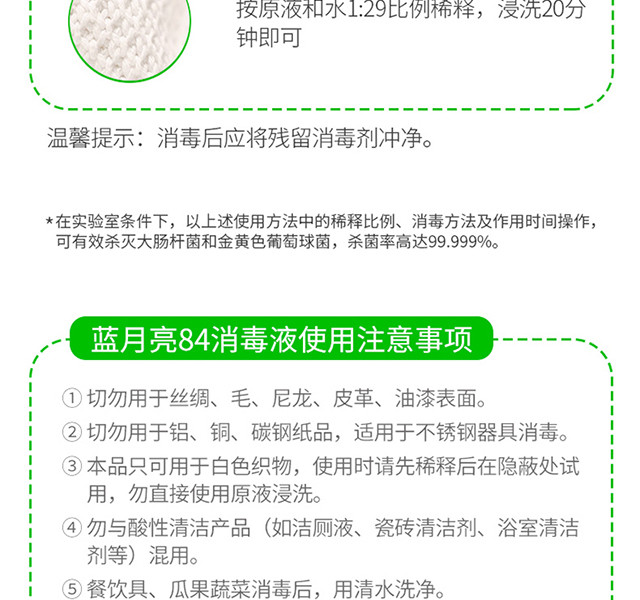 按原液和水1:29比例稀释，浸洗20分钟即可

温馨提示：消毒后应将残留消毒剂冲净。

*在实验室条件下，以上述使用方法中的稀释比例、消毒方法及作用时间操作，可有效杀灭大肠杆菌和金黄色葡萄球菌，杀菌率高达99.999%。

蓝月亮84消毒液使用注意事项

① 切勿用于丝绸、毛、尼龙、皮革、油漆表面。

② 切勿用于铝、铜、碳钢纸品，适用于不锈钢器具消毒。

③ 本品只可用于白色织物，使用时请先稀释后在隐蔽处试用，勿直接使用原液浸洗。

④ 勿与酸性清洁产品（如洁厕液、瓷砖清洁剂、浴室清洁剂等）混用。

⑤ 餐饮具、瓜果蔬菜消毒后，用清水洗净。